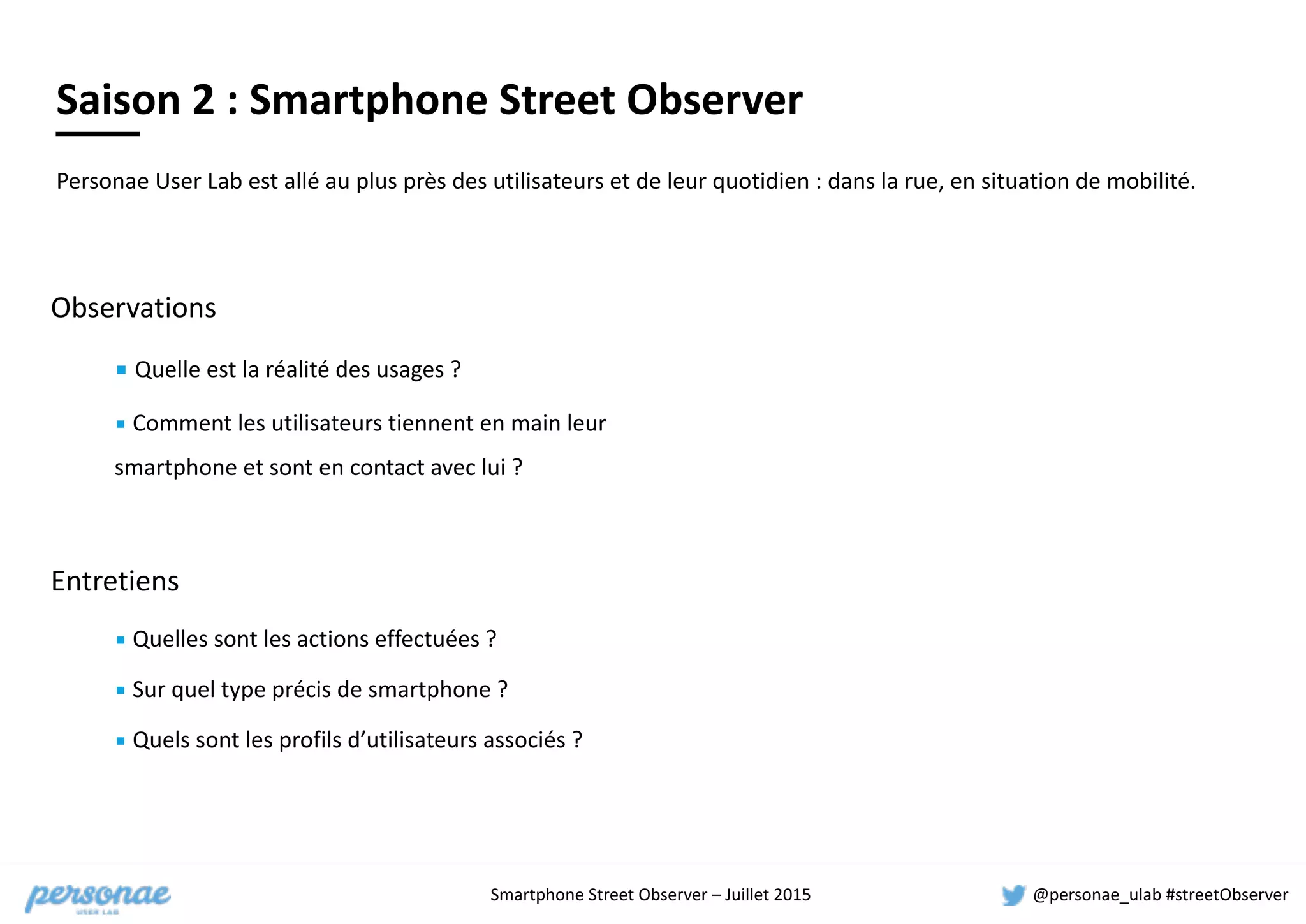 Saison 2 : Smartphone Street Observer

Personae User Lab est allé au plus près des utilisateurs et de leur quotidien : dans la rue, en situation de mobilité.

Observations

▪ Quelle est la réalité des usages ?

▪ Comment les utilisateurs tiennent en main leur smartphone et sont en contact avec lui ?

Entretiens

▪ Quelles sont les actions effectuées ?

▪ Sur quel type précis de smartphone ?

▪ Quels sont les profils d'utilisateurs associés ?

personae USER LAB

Smartphone Street Observer – Juillet 2015

@personae_ulab #streetObserver